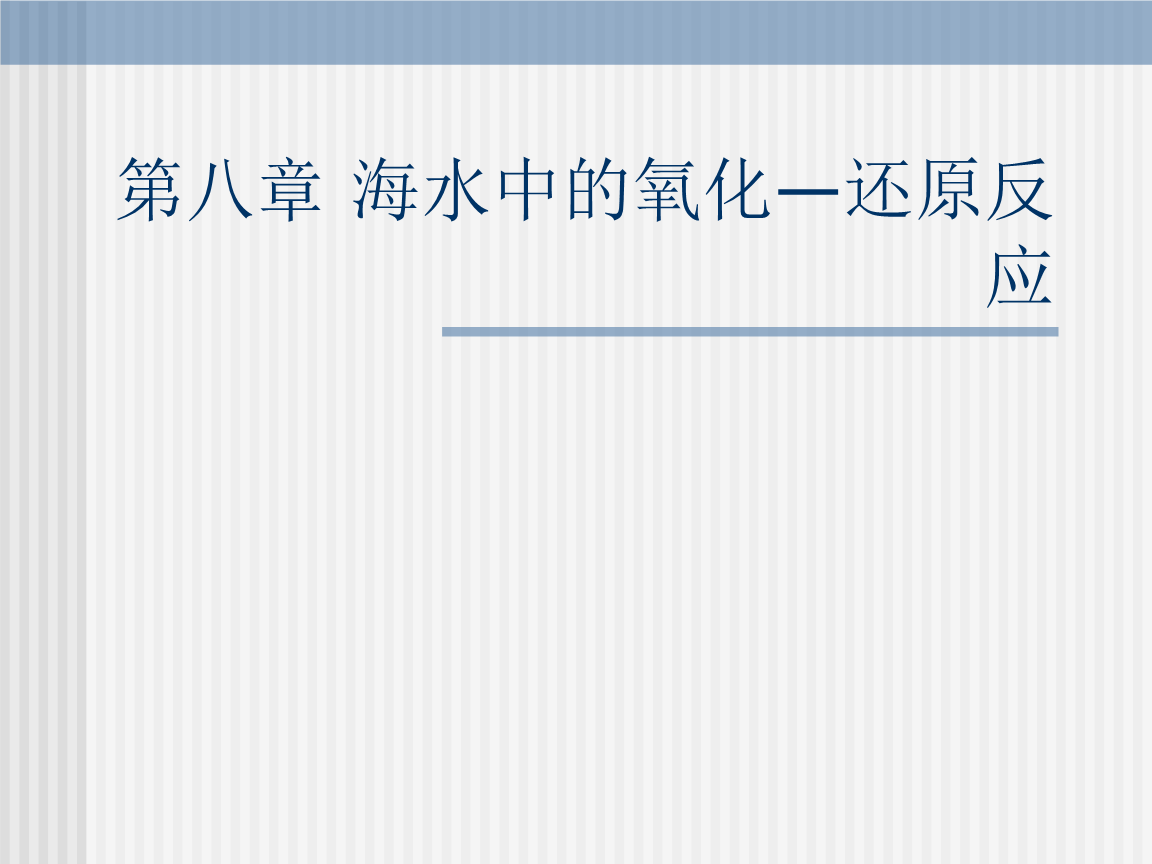 第八章 海水中的氧化—还原反应